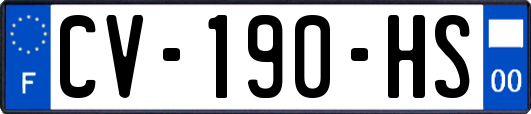 F
CV-190-HS
00